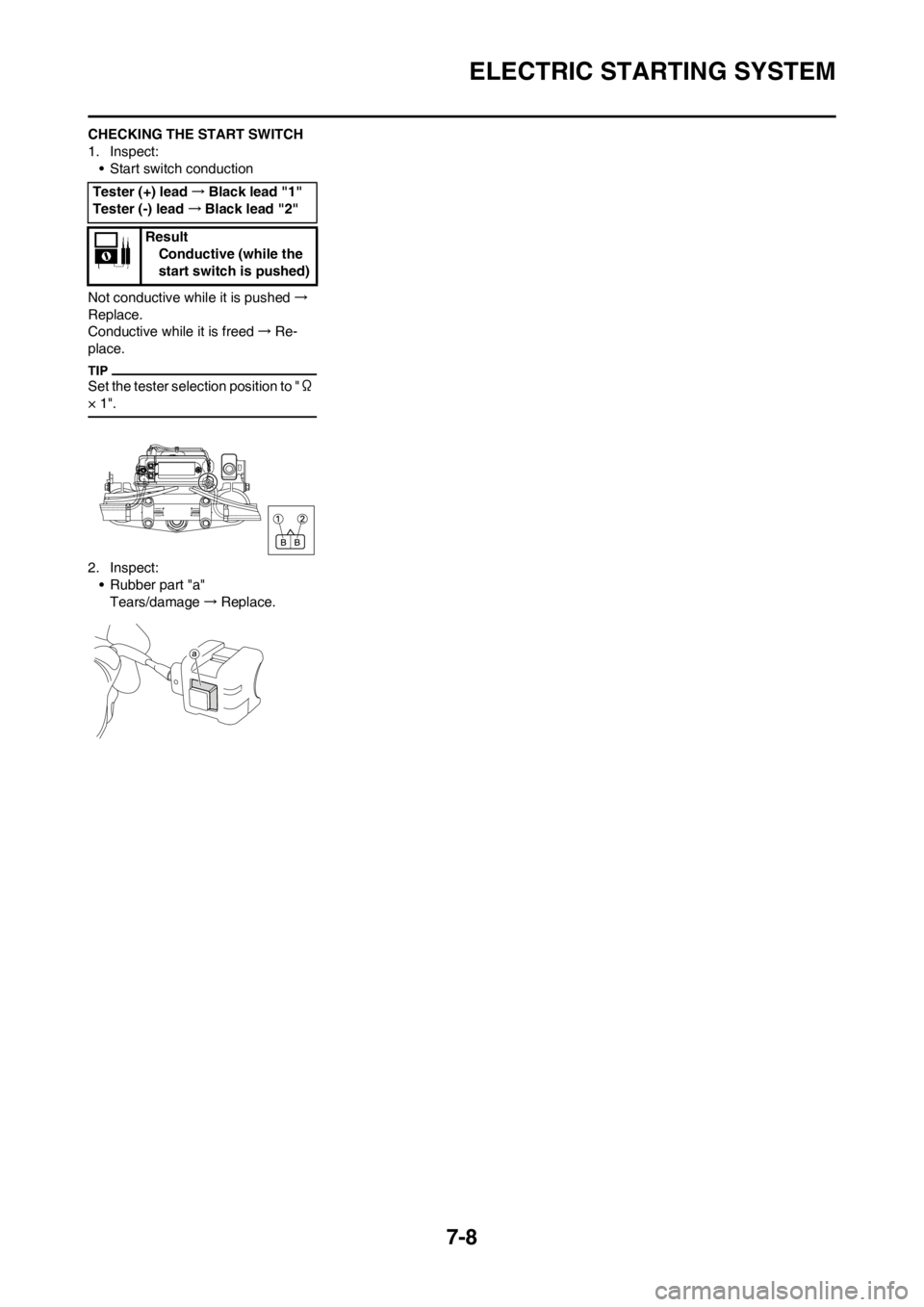 ELECTRIC STARTING SYSTEM

CHECKING THE START SWITCH
1. Inspect:
• Start switch conduction

Tester (+) lead → Black lead "1"
Tester (-) lead → Black lead "2"

Result
Conductive (while the start switch is pushed)

Not conductive while it is pushed → Replace.
Conductive while it is freed → Replace.

TIP
Set the tester selection position to "Ω × 1".

1 2
B B

2. Inspect:
• Rubber part "a"
Tears/damage → Replace.

a

7-8

carmanualsonline.info